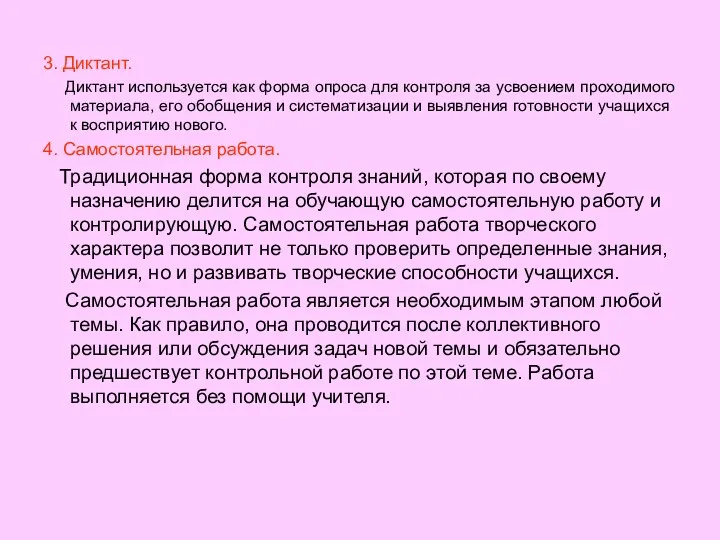 3. Диктант.

Диктант используется как форма опроса для контроля за усвоением проходимого материала, его обобщения и систематизации и выявления готовности учащихся к восприятию нового.

4. Самостоятельная работа.

Традиционная форма контроля знаний, которая по своему назначению делится на обучающую самостоятельную работу и контролирующую. Самостоятельная работа творческого характера позволит не только проверить определенные знания, умения, но и развивать творческие способности учащихся.

Самостоятельная работа является необходимым этапом любой темы. Как правило, она проводится после коллективного решения или обсуждения задач новой темы и обязательно предшествует контрольной работе по этой теме. Работа выполняется без помощи учителя.